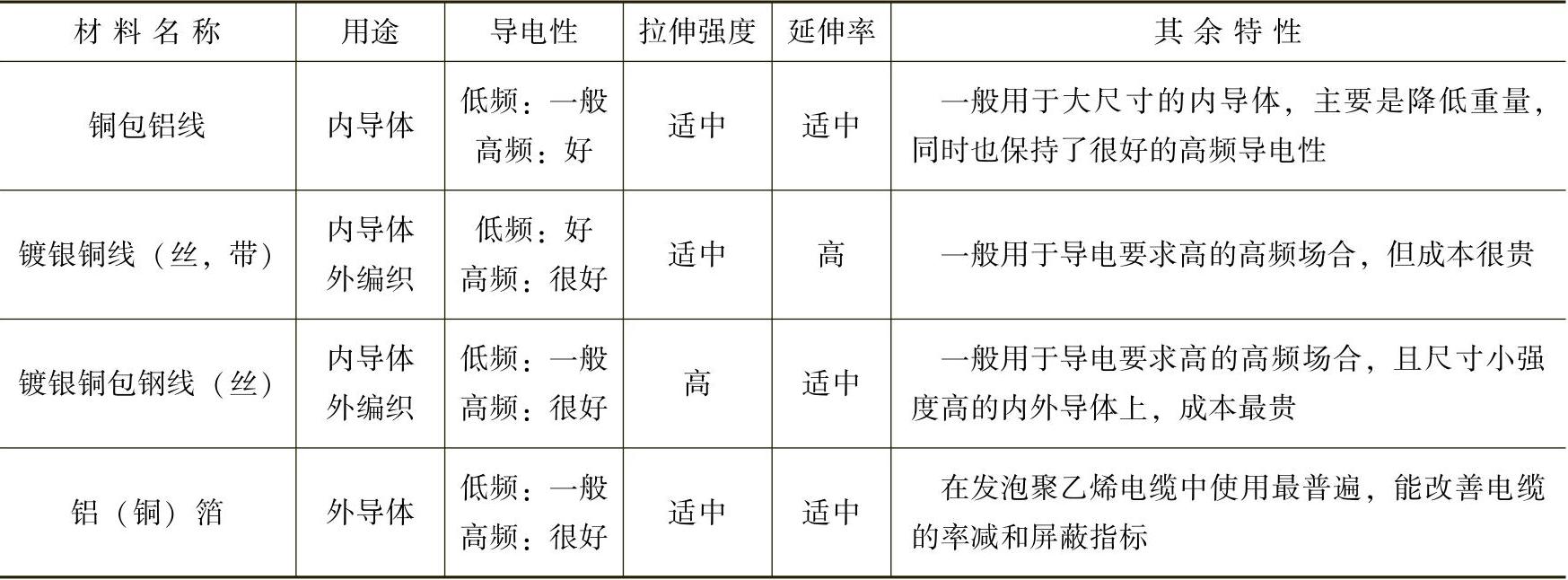 | 材料名称 | 用途 | 导电性 | 拉伸强度 | 延伸率 | 其余特性 |
|---|---|---|---|---|---|
| 铜包铝线 | 内导体 | 低频：一般 高频：好 | 适中 | 适中 | 一般用于大尺寸的内导体，主要是降低重量，同时也保持了很好的高频导电性 |
| 镀银铜线（丝，带） | 内导体 外编织 | 低频：好 高频：很好 | 适中 | 高 | 一般用于导电要求高的高频场合，但成本很贵 |
| 镀银铜包钢线（丝） | 内导体 外编织 | 低频：一般 高频：很好 | 高 | 适中 | 一般用于导电要求高的高频场合，且尺寸小强度高的内外导体上，成本最贵 |
| 铝（铜）箔 | 外导体 | 低频：一般 高频：很好 | 适中 | 适中 | 在发泡聚乙烯电缆中使用最普遍，能改善电缆的率减和屏蔽指标 |